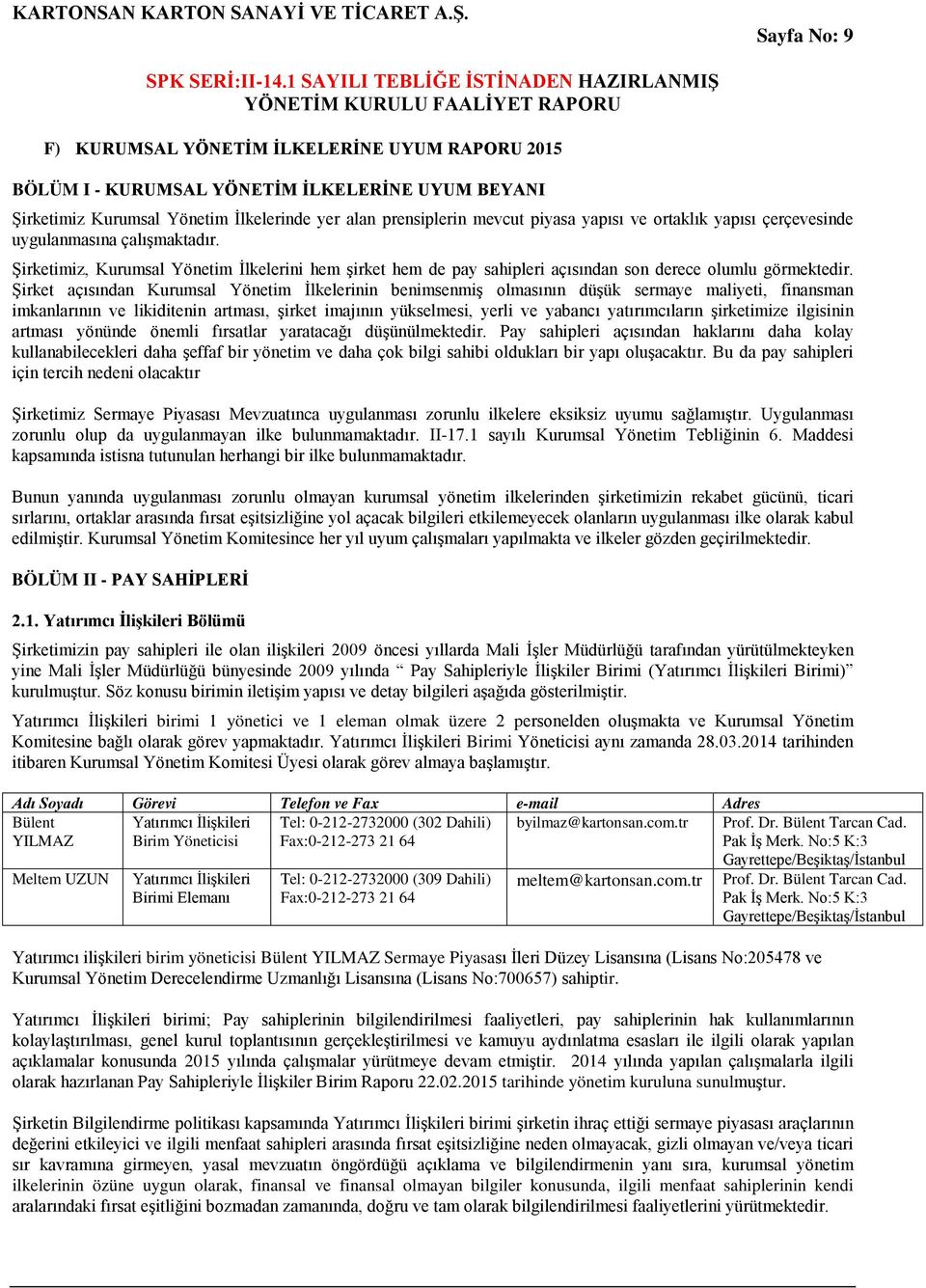 KARTONSAN KARTON SANAYİ VE TİCARET A.Ş.

Sayfa No: 9

SPK SERİ:II-14.1 SAYILI TEBLİĞE İSTİNADEN HAZIRLANMIŞ YÖNETİM KURULU FAALİYET RAPORU

F) KURUMSAL YÖNETİM İLKELERİNE UYUM RAPORU 2015

BÖLÜM I - KURUMSAL YÖNETİM İLKELERİNE UYUM BEYANI

Şirketimiz Kurumsal Yönetim İlkelerinde yer alan prensiplerin mevcut piyasa yapısı ve ortaklık yapısı çerçevesinde uygulanmasına çalışmaktadır.

Şirketimiz, Kurumsal Yönetim İlkelerini hem şirket hem de pay sahipleri açısından son derece olumlu görmektedir. Şirket açısından Kurumsal Yönetim İlkelerinin benimsenmiş olmasının düşük sermaye maliyeti, finansman imkanlarının ve likiditenin artması, şirket imajının yükselmesi, yerli ve yabancı yatırımcıların şirketimize ilgisinin artması yönünde önemli fırsatlar yaratacağı düşünülmektedir. Pay sahipleri açısından haklarını daha kolay kullanabilecekleri daha şeffaf bir yönetim ve daha çok bilgi sahibi oldukları bir yapı oluşacaktır. Bu da pay sahipleri için tercih nedeni olacaktır

Şirketimiz Sermaye Piyasası Mevzuatınca uygulanması zorunlu ilkelere eksiksiz uyumu sağlamıştır. Uygulanması zorunlu olup da uygulanmayan ilke bulunmamaktadır. II-17.1 sayılı Kurumsal Yönetim Tebliğinin 6. Maddesi kapsamında istisna tutunulan herhangi bir ilke bulunmamaktadır.

Bunun yanında uygulanması zorunlu olmayan kurumsal yönetim ilkelerinden şirketimizin rekabet gücünü, ticari sırlarını, ortaklar arasında fırsat eşitsizliğine yol açacak bilgileri etkilemeyecek olanların uygulanması ilke olarak kabul edilmiştir. Kurumsal Yönetim Komitesince her yıl uyum çalışmaları yapılmakta ve ilkeler gözden geçirilmektedir.

BÖLÜM II - PAY SAHİPLERİ

2.1. Yatırımcı İlişkileri Bölümü

Şirketimizin pay sahipleri ile olan ilişkileri 2009 öncesi yıllarda Mali İşler Müdürlüğü tarafından yürütülmekteyken yine Mali İşler Müdürlüğü bünyesinde 2009 yılında “ Pay Sahipleriyle İlişkiler Birimi (Yatırımcı İlişkileri Birimi)” kurulmuştur. Söz konusu birimin iletişim yapısı ve detay bilgileri aşağıda gösterilmiştir.

Yatırımcı İlişkileri birimi 1 yönetici ve 1 eleman olmak üzere 2 personelden oluşmakta ve Kurumsal Yönetim Komitesine bağlı olarak görev yapmaktadır. Yatırımcı İlişkileri Birimi Yöneticisi aynı zamanda 28.03.2014 tarihinden itibaren Kurumsal Yönetim Komitesi Üyesi olarak görev almaya başlamıştır.

| Adı Soyadı | Görevi | Telefon ve Fax | e-mail | Adres |
|---|---|---|---|---|
| Bülent YILMAZ | Yatırımcı İlişkileri Birim Yöneticisi | Tel: 0-212-2732000 (302 Dahili) Fax:0-212-273 21 64 | byilmaz@kartonsan.com.tr | Prof. Dr. Bülent Tarcan Cad. Pak İş Merk. No:5 K:3 Gayrettepe/Beşiktaş/İstanbul |
| Meltem UZUN | Yatırımcı İlişkileri Birimi Elemanı | Tel: 0-212-2732000 (309 Dahili) Fax:0-212-273 21 64 | meltem@kartonsan.com.tr | Prof. Dr. Bülent Tarcan Cad. Pak İş Merk. No:5 K:3 Gayrettepe/Beşiktaş/İstanbul |

Yatırımcı ilişkileri birim yöneticisi Bülent YILMAZ Sermaye Piyasası İleri Düzey Lisansına (Lisans No:205478 ve Kurumsal Yönetim Derecelendirme Uzmanlığı Lisansına (Lisans No:700657) sahiptir.

Yatırımcı İlişkileri birimi; Pay sahiplerinin bilgilendirilmesi faaliyetleri, pay sahiplerinin hak kullanımlarının kolaylaştırılması, genel kurul toplantısının gerçekleştirilmesi ve kamuyu aydınlatma esasları ile ilgili olarak yapılan açıklamalar konusunda 2015 yılında çalışmalar yürütmeye devam etmiştir. 2014 yılında yapılan çalışmalarla ilgili olarak hazırlanan Pay Sahipleriyle İlişkiler Birim Raporu 22.02.2015 tarihinde yönetim kuruluna sunulmuştur.

Şirketin Bilgilendirme politikası kapsamında Yatırımcı İlişkileri birimi şirketin ihraç ettiği sermaye piyasası araçlarının değerini etkileyici ve ilgili menfaat sahipleri arasında fırsat eşitsizliğine neden olmayacak, gizli olmayan ve/veya ticari sır kavramına girmeyen, yasal mevzuatın öngördüğü açıklama ve bilgilendirmenin yanı sıra, kurumsal yönetim ilkelerinin özüne uygun olarak, finansal ve finansal olmayan bilgiler konusunda, ilgili menfaat sahiplerinin kendi aralarındaki fırsat eşitliğini bozmadan zamanında, doğru ve tam olarak bilgilendirilmesi faaliyetlerini yürütmektedir.